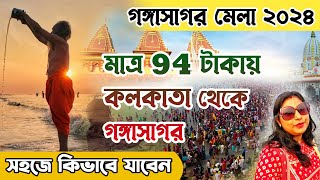 গঙ্গাসাগর মেলা ২০২৪

মাত্র 94 টাকায়

কলকাতা থেকে

গঙ্গাসাগর

সহজে কিভাবে যাবেন